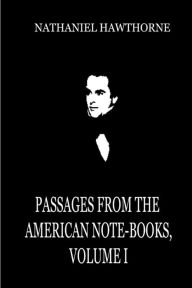 NATHANIEL HAWTHORNE

PASSAGES FROM THE AMERICAN NOTE-BOOKS, VOLUME I